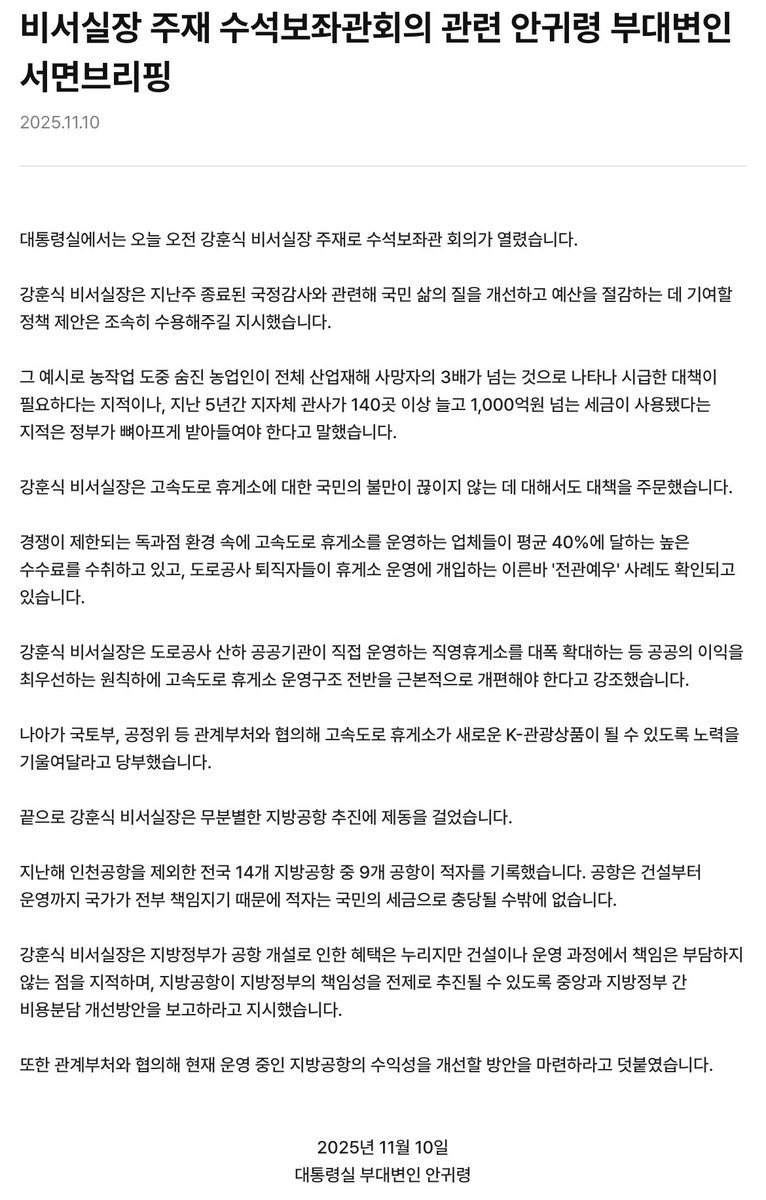 비서실장 주재 수석보좌관회의 관련 안귀령 부대변인 서면브리핑

2025.11.10

대통령실에서는 오늘 오전 강훈식 비서실장 주재로 수석보좌관 회의가 열렸습니다.

강훈식 비서실장은 지난주 종료된 국정감사와 관련해 국민 삶의 질을 개선하고 예산을 절감하는 데 기여할 정책 제안은 조속히 수용해주길 지시했습니다.

그 예시로 농작업 도중 숨진 농업인이 전체 산업재해 사망자의 3배가 넘는 것으로 나타나 시급한 대책이 필요하다는 지적이나, 지난 5년간 지자체 관사가 140곳 이상 늘고 1,000억원 넘는 세금이 사용됐다는 지적은 정부가 뼈아프게 받아들여야 한다고 말했습니다.

강훈식 비서실장은 고속도로 휴게소에 대한 국민의 불만이 끊이지 않는 데 대해서도 대책을 주문했습니다.

경쟁이 제한되는 독과점 환경 속에 고속도로 휴게소를 운영하는 업체들이 평균 40%에 달하는 높은 수수료를 수취하고 있고, 도로공사 퇴직자들이 휴게소 운영에 개입하는 이른바 '전관예우' 사례도 확인되고 있습니다.

강훈식 비서실장은 도로공사 산하 공공기관이 직접 운영하는 직영휴게소를 대폭 확대하는 등 공공의 이익을 최우선하는 원칙하에 고속도로 휴게소 운영구조 전반을 근본적으로 개편해야 한다고 강조했습니다.

나아가 국토부, 공정위 등 관계부처와 협의해 고속도로 휴게소가 새로운 K-관광상품이 될 수 있도록 노력을 기울여달라고 당부했습니다.

끝으로 강훈식 비서실장은 무분별한 지방공항 추진에 제동을 걸었습니다.

지난해 인천공항을 제외한 전국 14개 지방공항 중 9개 공항이 적자를 기록했습니다. 공항은 건설부터 운영까지 국가가 전부 책임지기 때문에 적자는 국민의 세금으로 충당될 수밖에 없습니다.

강훈식 비서실장은 지방정부가 공항 개설로 인한 혜택은 누리지만 건설이나 운영 과정에서 책임은 부담하지 않는 점을 지적하며, 지방공항이 지방정부의 책임성을 전제로 추진될 수 있도록 중앙과 지방정부 간 비용분담 개선방안을 보고하라고 지시했습니다.

또한 관계부처와 협의해 현재 운영 중인 지방공항의 수익성을 개선할 방안을 마련하라고 덧붙였습니다.

2025년 11월 10일
대통령실 부대변인 안귀령